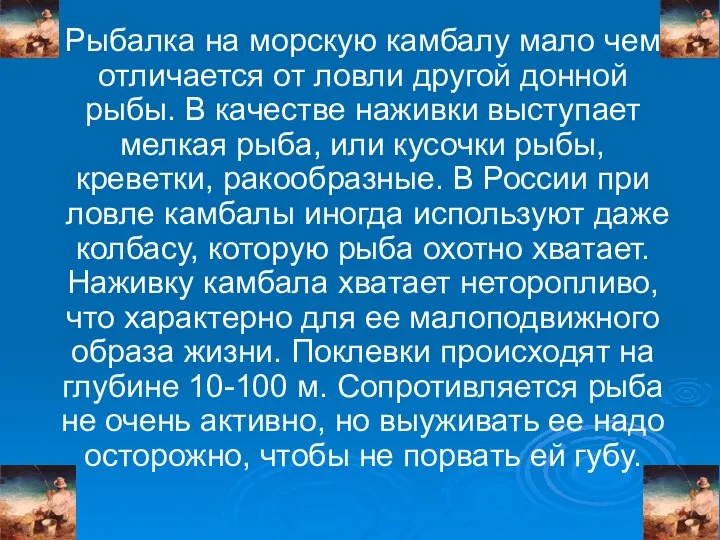 Рыбалка на морскую камбалу мало чем отличается от ловли другой донной рыбы. В качестве наживки выступает мелкая рыба, или кусочки рыбы, креветки, ракообразные. В России при ловле камбалы иногда используют даже колбасу, которую рыба охотно хватает. Наживку камбала хватает неторопливо, что характерно для ее малоподвижного образа жизни. Поклевки происходят на глубине 10-100 м. Сопротивляется рыба не очень активно, но выуживать ее надо осторожно, чтобы не порвать ей губу.